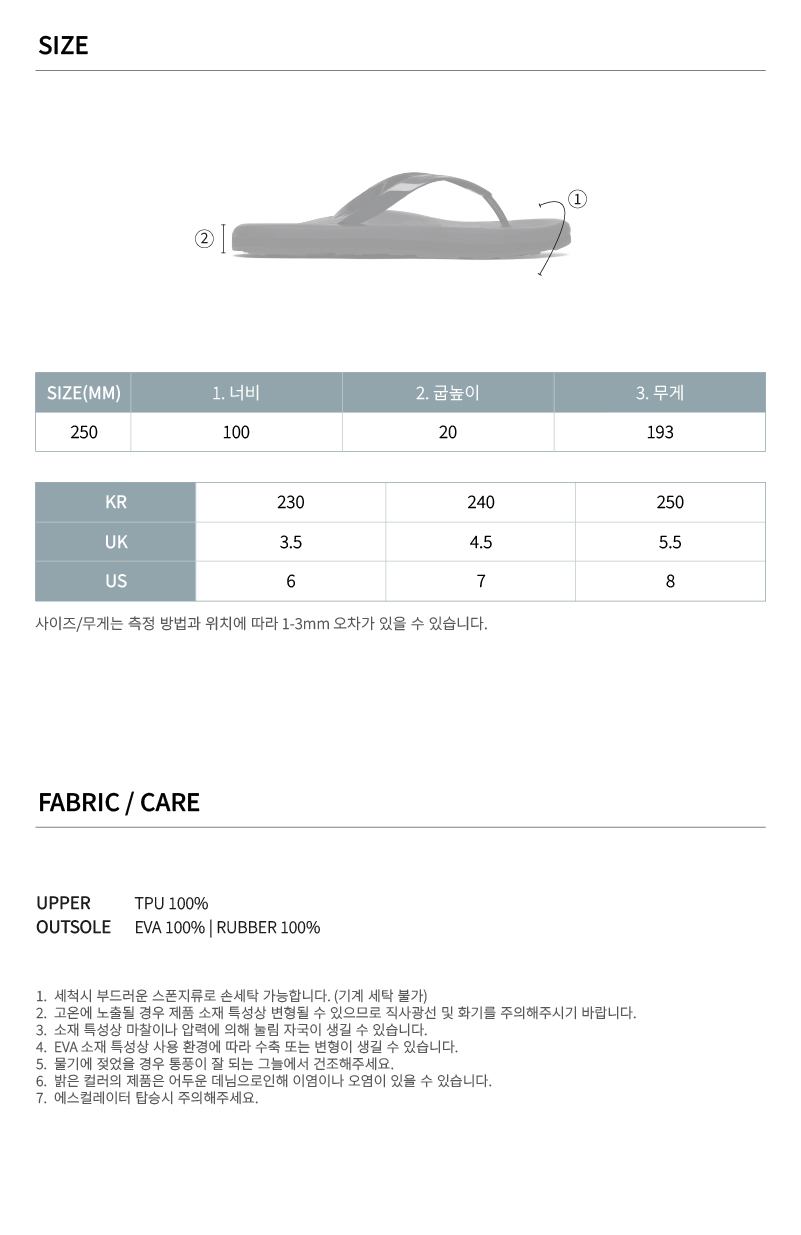 SIZE

②

①

| SIZE(MM) | 1. 너비 | 2. 굽높이 | 3. 무게 |
|---|---|---|---|
| 250 | 100 | 20 | 193 |

| KR | 230 | 240 | 250 |
|---|---|---|---|
| UK | 3.5 | 4.5 | 5.5 |
| US | 6 | 7 | 8 |

사이즈/무게는 측정 방법과 위치에 따라 1-3mm 오차가 있을 수 있습니다.

FABRIC / CARE

UPPER TPU 100%
OUTSOLE EVA 100% | RUBBER 100%

1. 세척시 부드러운 스폰지류로 손세탁 가능합니다. (기계 세탁 불가)
2. 고온에 노출될 경우 제품 소재 특성상 변형될 수 있으므로 직사광선 및 화기를 주의해주시기 바랍니다.
3. 소재 특성상 마찰이나 압력에 의해 눌림 자국이 생길 수 있습니다.
4. EVA 소재 특성상 사용 환경에 따라 수축 또는 변형이 생길 수 있습니다.
5. 물기에 젖었을 경우 통풍이 잘 되는 그늘에서 건조해주세요.
6. 밝은 컬러의 제품은 어두운 데님으로인해 이염이나 오염이 있을 수 있습니다.
7. 에스컬레이터 탑승시 주의해주세요.